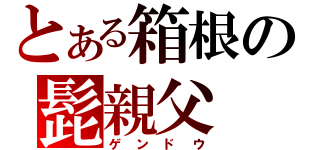 とある箱根の
髭親父
ゲンドウ